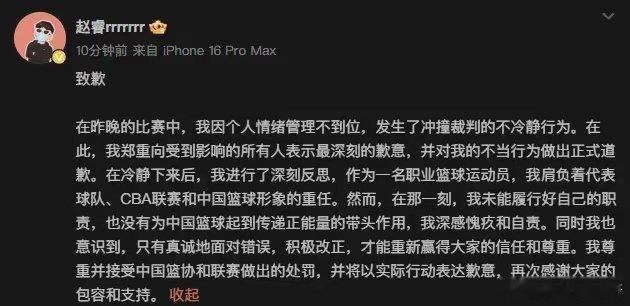 赵睿rrrrrrr

10分钟前 来自 iPhone 16 Pro Max

致歉

在昨晚的比赛中，我因个人情绪管理不到位，发生了冲撞裁判的不冷静行为。在此，我郑重向受到影响的所有人表示最深刻的歉意，并对我的不当行为做出正式道歉。在冷静下来后，我进行了深刻反思，作为一名职业篮球运动员，我肩负着代表球队、CBA联赛和中国篮球形象的重任。然而，在那一刻，我未能履行好自己的职责，也没有为中国篮球起到传递正能量的带头作用，我深感愧疚和自责。同时我也意识到，只有真诚地面对错误，积极改正，才能重新赢得大家的信任和尊重。我尊重并接受中国篮协和联赛做出的处罚，并将以实际行动表达歉意，再次感谢大家的包容和支持。 收起